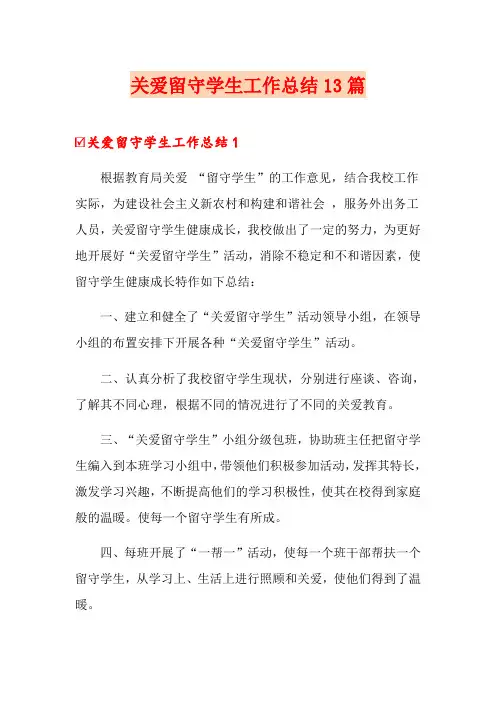 关爱留守学生工作总结13篇

☑关爱留守学生工作总结1

根据教育局关爱 “留守学生”的工作意见，结合我校工作实际，为建设社会主义新农村和构建和谐社会 ，服务外出务工人员，关爱留守学生健康成长，我校做出了一定的努力，为更好地开展好“关爱留守学生”活动，消除不稳定和不和谐因素，使留守学生健康成长特作如下总结：

一、建立和健全了“关爱留守学生”活动领导小组，在领导小组的布置安排下开展各种“关爱留守学生”活动。

二、认真分析了我校留守学生现状，分别进行座谈、咨询，了解其不同心理，根据不同的情况进行了不同的关爱教育。

三、“关爱留守学生”小组分级包班，协助班主任把留守学生编入到本班学习小组中，带领他们积极参加活动，发挥其特长，激发学习兴趣，不断提高他们的学习积极性，使其在校得到家庭般的温暖。使每一个留守学生有所成。

四、每班开展了“一帮一”活动，使每一个班干部帮扶一个留守学生，从学习上、生活上进行照顾和关爱，使他们得到了温暖。